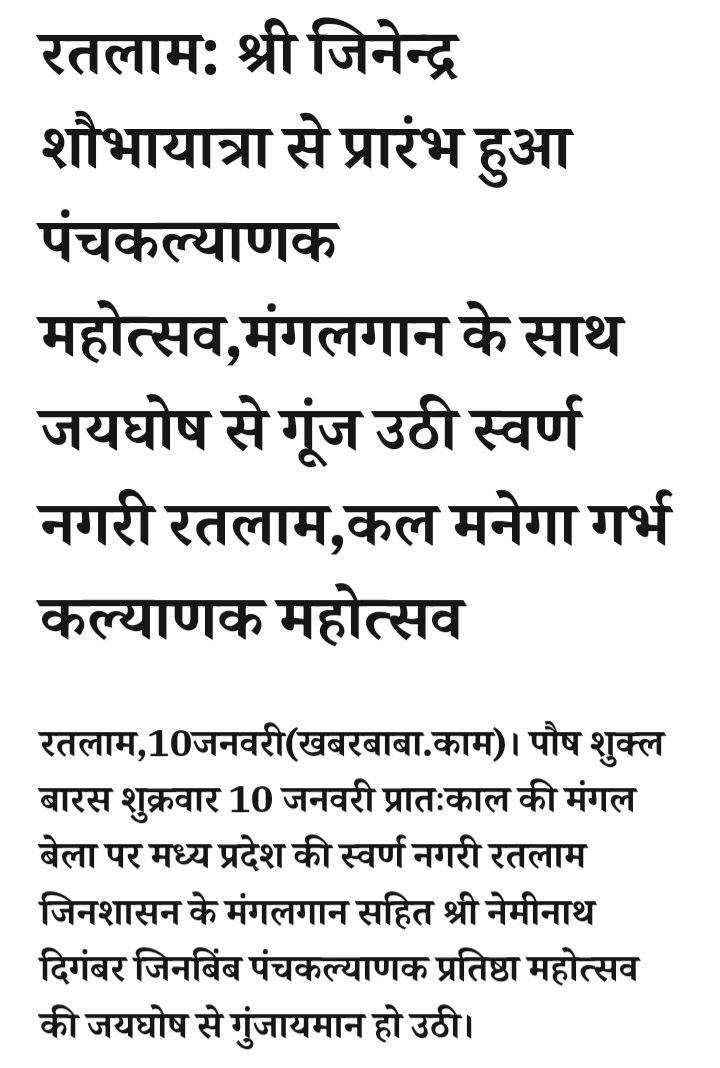 रतलाम: श्री जिनेन्द्र शौभायात्रा से प्रारंभ हुआ पंचकल्याणक महोत्सव,मंगलगान के साथ जयघोष से गूंज उठी स्वर्ण नगरी रतलाम,कल मनेगा गर्भ कल्याणक महोत्सव

रतलाम,10जनवरी(खबरबाबा.काम)। पौष शुक्ल बारस शुक्रवार 10 जनवरी प्रातःकाल की मंगल बेला पर मध्य प्रदेश की स्वर्ण नगरी रतलाम जिनशासन के मंगलगान सहित श्री नेमीनाथ दिगंबर जिनबिंब पंचकल्याणक प्रतिष्ठा महोत्सव की जयघोष से गुंजायमान हो उठी।